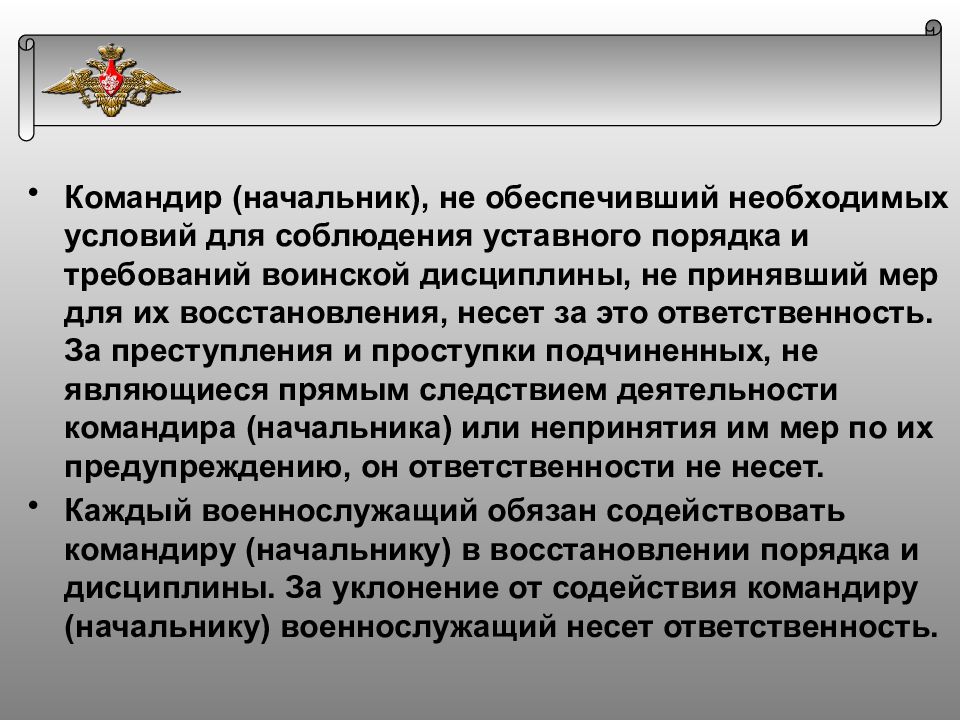 • Командир (начальник), не обеспечивший необходимых условий для соблюдения уставного порядка и требований воинской дисциплины, не принявший мер для их восстановления, несет за это ответственность. За преступления и проступки подчиненных, не являющиеся прямым следствием деятельности командира (начальника) или непринятия им мер по их предупреждению, он ответственности не несет.

• Каждый военнослужащий обязан содействовать командиру (начальнику) в восстановлении порядка и дисциплины. За уклонение от содействия командиру (начальнику) военнослужащий несет ответственность.